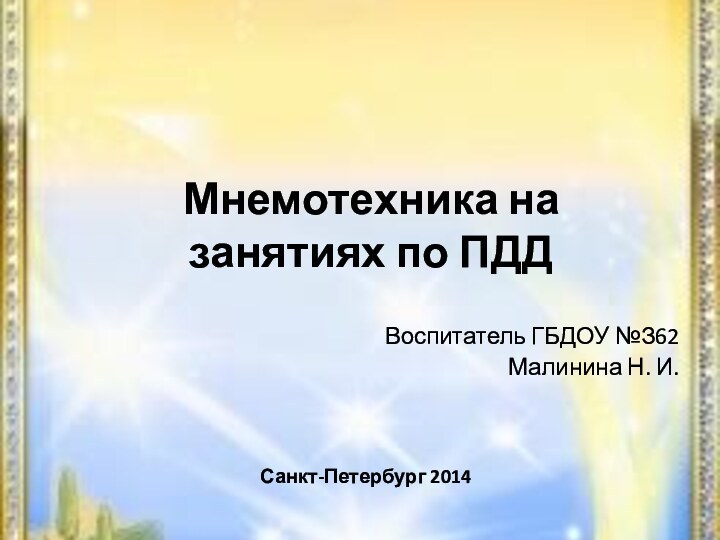 Мнемотехника на занятиях по ПДД

Воспитатель ГБДОУ №362
Малинина Н. И.

Санкт-Петербург 2014